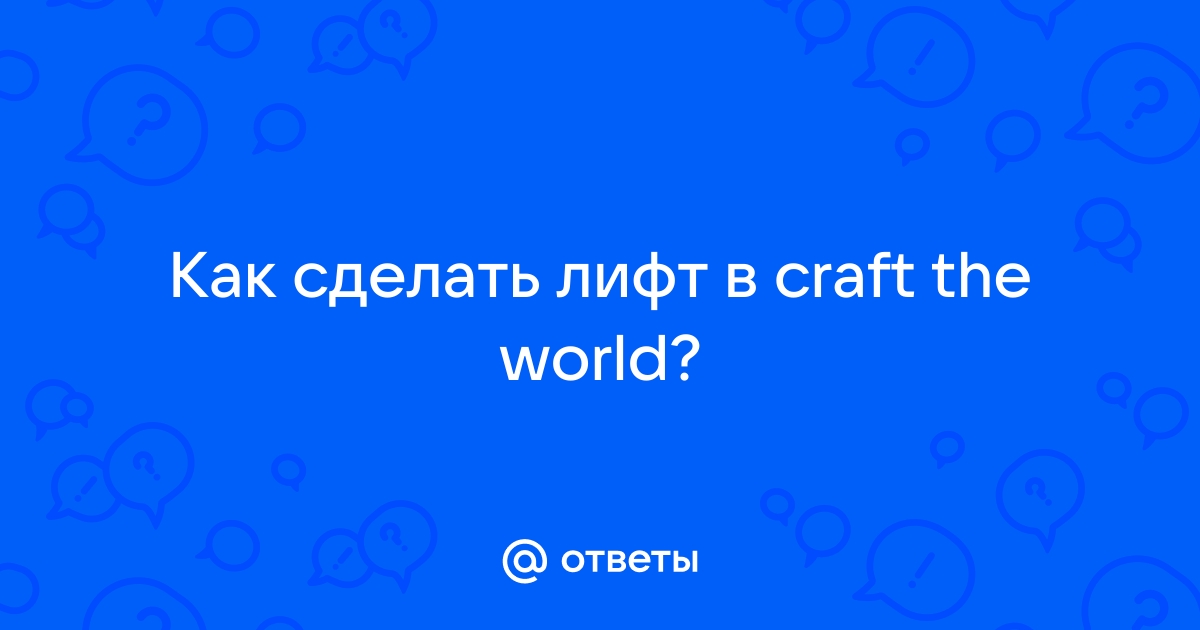 Как сделать лифт в craft the world?

@ ответы